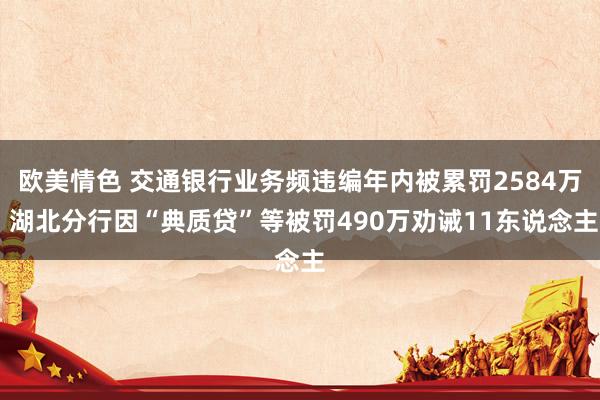 欧美情色 交通银行业务频违编年内被累罚2584万 湖北分行因“典质贷”等被罚490万劝诫11东说念主念主